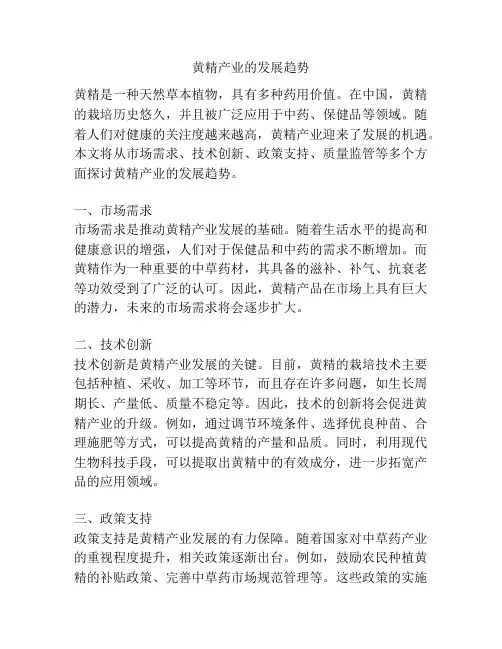 黄精产业的发展趋势

黄精是一种天然草本植物，具有多种药用价值。在中国，黄精的栽培历史悠久，并且被广泛应用于中药、保健品等领域。随着人们对健康的关注度越来越高，黄精产业迎来了发展的机遇。本文将从市场需求、技术创新、政策支持、质量监管等多个方面探讨黄精产业的发展趋势。

一、市场需求
市场需求是推动黄精产业发展的基础。随着生活水平的提高和健康意识的增强，人们对于保健品和中药的需求不断增加。而黄精作为一种重要的中草药材，其具备的滋补、补气、抗衰老等功效受到了广泛的认可。因此，黄精产品在市场上具有巨大的潜力，未来的市场需求将会逐步扩大。

二、技术创新
技术创新是黄精产业发展的关键。目前，黄精的栽培技术主要包括种植、采收、加工等环节，而且存在许多问题，如生长周期长、产量低、质量不稳定等。因此，技术的创新将会促进黄精产业的升级。例如，通过调节环境条件、选择优良种苗、合理施肥等方式，可以提高黄精的产量和品质。同时，利用现代生物科技手段，可以提取出黄精中的有效成分，进一步拓宽产品的应用领域。

三、政策支持
政策支持是黄精产业发展的有力保障。随着国家对中草药产业的重视程度提升，相关政策逐渐出台。例如，鼓励农民种植黄精的补贴政策、完善中草药市场规范管理等。这些政策的实施